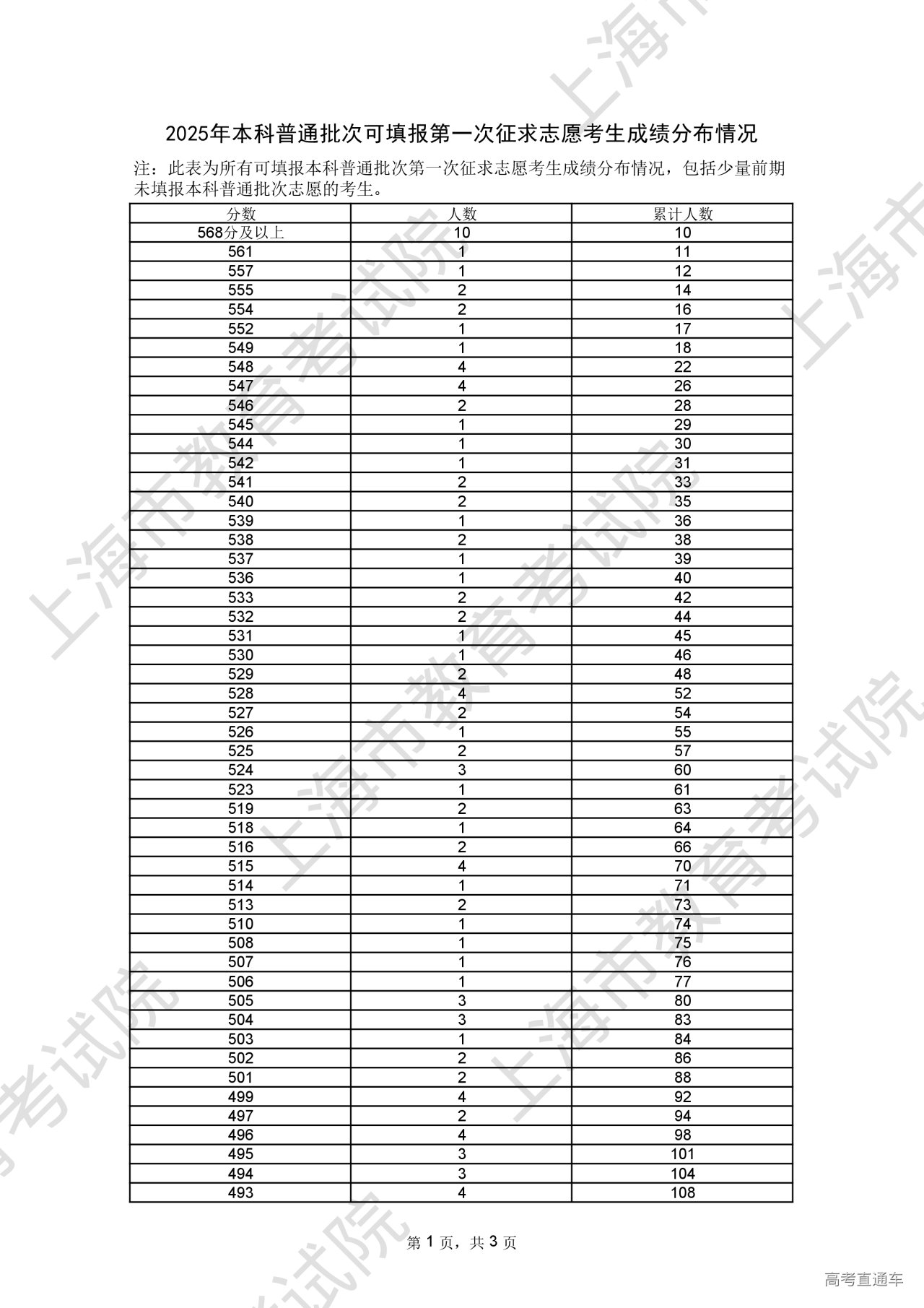 2025年本科普通批次可填报第一次征求志愿考生成绩分布情况

注：此表为所有可填报本科普通批次第一次征求志愿考生成绩分布情况，包括少量前期未填报本科普通批次志愿的考生。

| 分数 | 人数 | 累计人数 |
|---|---|---|
| 568分及以上 | 10 | 10 |
| 561 | 1 | 11 |
| 557 | 1 | 12 |
| 555 | 2 | 14 |
| 554 | 2 | 16 |
| 552 | 1 | 17 |
| 549 | 1 | 18 |
| 548 | 4 | 22 |
| 547 | 4 | 26 |
| 546 | 2 | 28 |
| 545 | 1 | 29 |
| 544 | 1 | 30 |
| 542 | 1 | 31 |
| 541 | 2 | 33 |
| 540 | 2 | 35 |
| 539 | 1 | 36 |
| 538 | 2 | 38 |
| 537 | 1 | 39 |
| 536 | 1 | 40 |
| 533 | 2 | 42 |
| 532 | 2 | 44 |
| 531 | 1 | 45 |
| 530 | 1 | 46 |
| 529 | 2 | 48 |
| 528 | 4 | 52 |
| 527 | 2 | 54 |
| 526 | 1 | 55 |
| 525 | 2 | 57 |
| 524 | 3 | 60 |
| 523 | 1 | 61 |
| 519 | 2 | 63 |
| 518 | 1 | 64 |
| 516 | 2 | 66 |
| 515 | 4 | 70 |
| 514 | 1 | 71 |
| 513 | 2 | 73 |
| 510 | 1 | 74 |
| 508 | 1 | 75 |
| 507 | 1 | 76 |
| 506 | 1 | 77 |
| 505 | 3 | 80 |
| 504 | 3 | 83 |
| 503 | 1 | 84 |
| 502 | 2 | 86 |
| 501 | 2 | 88 |
| 499 | 4 | 92 |
| 497 | 2 | 94 |
| 496 | 4 | 98 |
| 495 | 3 | 101 |
| 494 | 3 | 104 |
| 493 | 4 | 108 |

第 1 页，共 3 页

上海市教育考试院

高考直通车